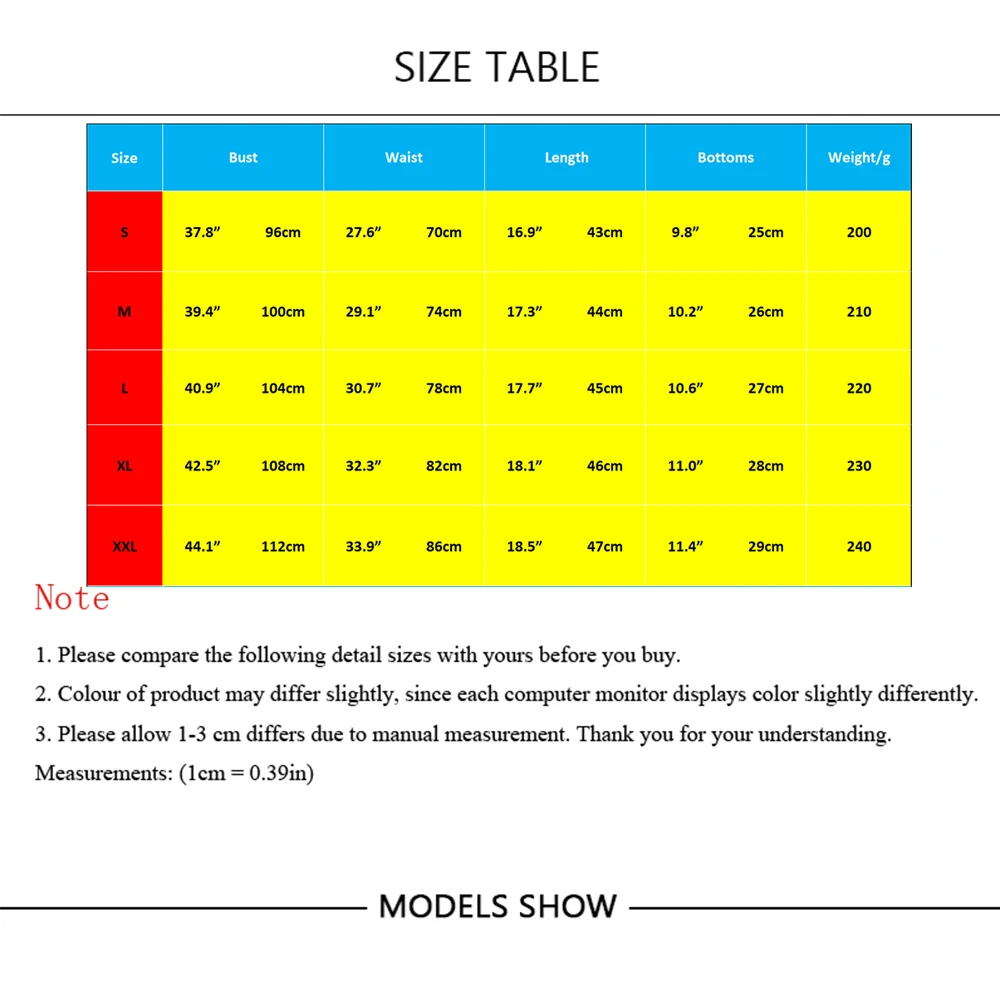 SIZE TABLE

| Size | Bust | | Waist | | Length | | Bottoms | | Weight/g |
|---|---|---|---|---|---|---|---|---|---|
| S | 37.8" | 96cm | 27.6" | 70cm | 16.9" | 43cm | 9.8" | 25cm | 200 |
| M | 39.4" | 100cm | 29.1" | 74cm | 17.3" | 44cm | 10.2" | 26cm | 210 |
| L | 40.9" | 104cm | 30.7" | 78cm | 17.7" | 45cm | 10.6" | 27cm | 220 |
| XL | 42.5" | 108cm | 32.3" | 82cm | 18.1" | 46cm | 11.0" | 28cm | 230 |
| XXL | 44.1" | 112cm | 33.9" | 86cm | 18.5" | 47cm | 11.4" | 29cm | 240 |

Note

1. Please compare the following detail sizes with yours before you buy.

2. Colour of product may differ slightly, since each computer monitor displays color slightly differently.

3. Please allow 1-3 cm differs due to manual measurement. Thank you for your understanding.

Measurements: (1cm = 0.39in)

MODELS SHOW